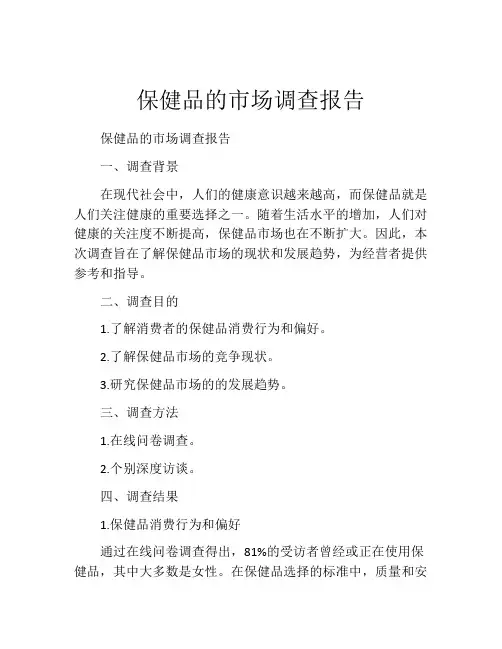 保健品的市场调查报告

保健品的市场调查报告

一、调查背景

在现代社会中，人们的健康意识越来越高，而保健品就是人们关注健康的重要选择之一。随着生活水平的增加，人们对健康的关注度不断提高，保健品市场也在不断扩大。因此，本次调查旨在了解保健品市场的现状和发展趋势，为经营者提供参考和指导。

二、调查目的

1.了解消费者的保健品消费行为和偏好。

2.了解保健品市场的竞争现状。

3.研究保健品市场的的发展趋势。

三、调查方法

1.在线问卷调查。

2.个别深度访谈。

四、调查结果

1.保健品消费行为和偏好

通过在线问卷调查得出，81%的受访者曾经或正在使用保健品，其中大多数是女性。在保健品选择的标准中，质量和安